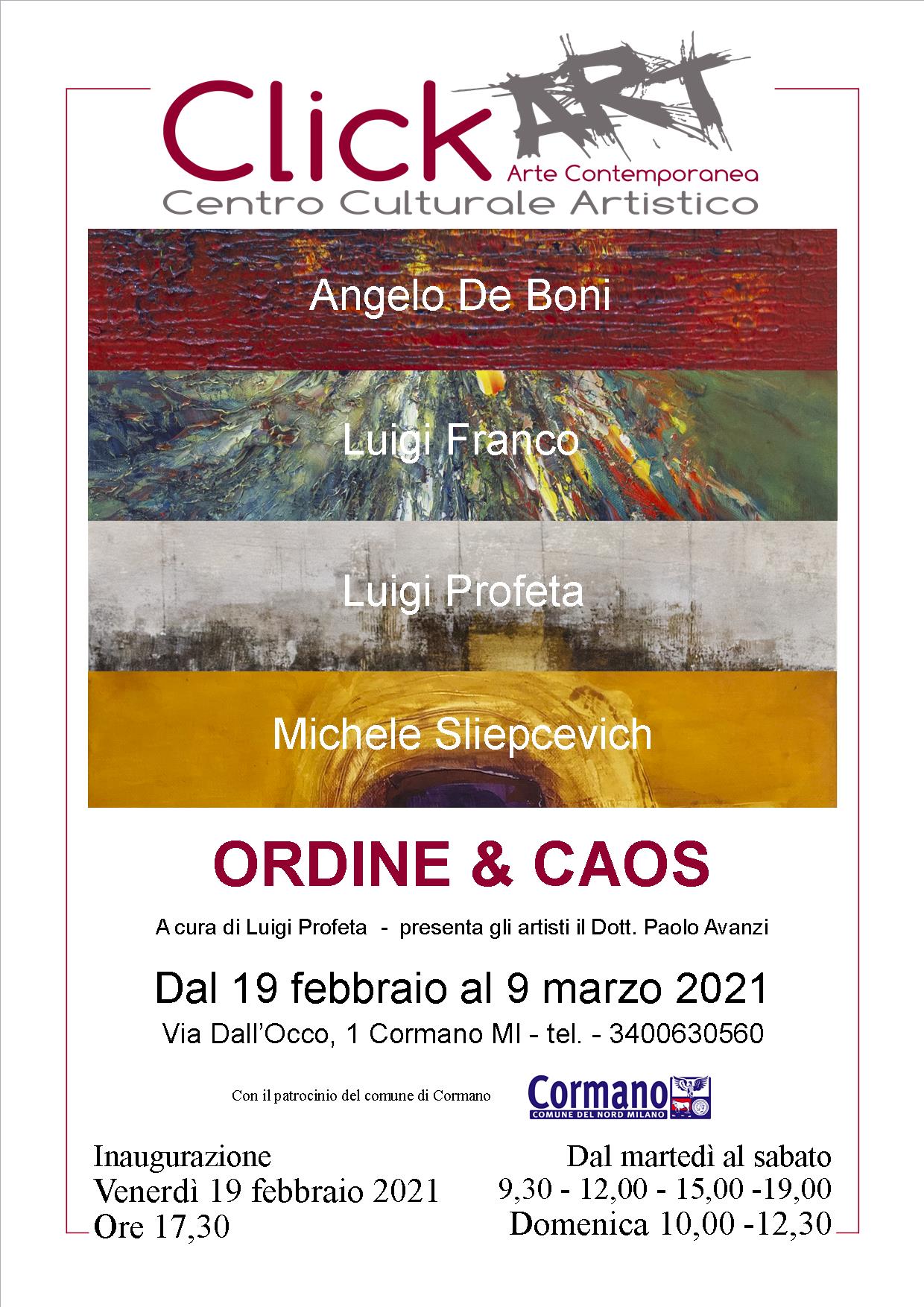 Click ART
Arte Contemporanea
Centro Culturale Artistico

Angelo De Boni

Luigi Franco

Luigi Profeta

Michele Sliepcevich

ORDINE & CAOS

A cura di Luigi Profeta - presenta gli artisti il Dott. Paolo Avanzi

Dal 19 febbraio al 9 marzo 2021

Via Dall'Occo, 1 Cormano MI - tel. - 3400630560

Con il patrocinio del comune di Cormano

Cormano
COMUNE DEL NORD MILANO

Inaugurazione
Venerdì 19 febbraio 2021
Ore 17,30

Dal martedì al sabato
9,30 - 12,00 - 15,00 -19,00
Domenica 10,00 -12,30